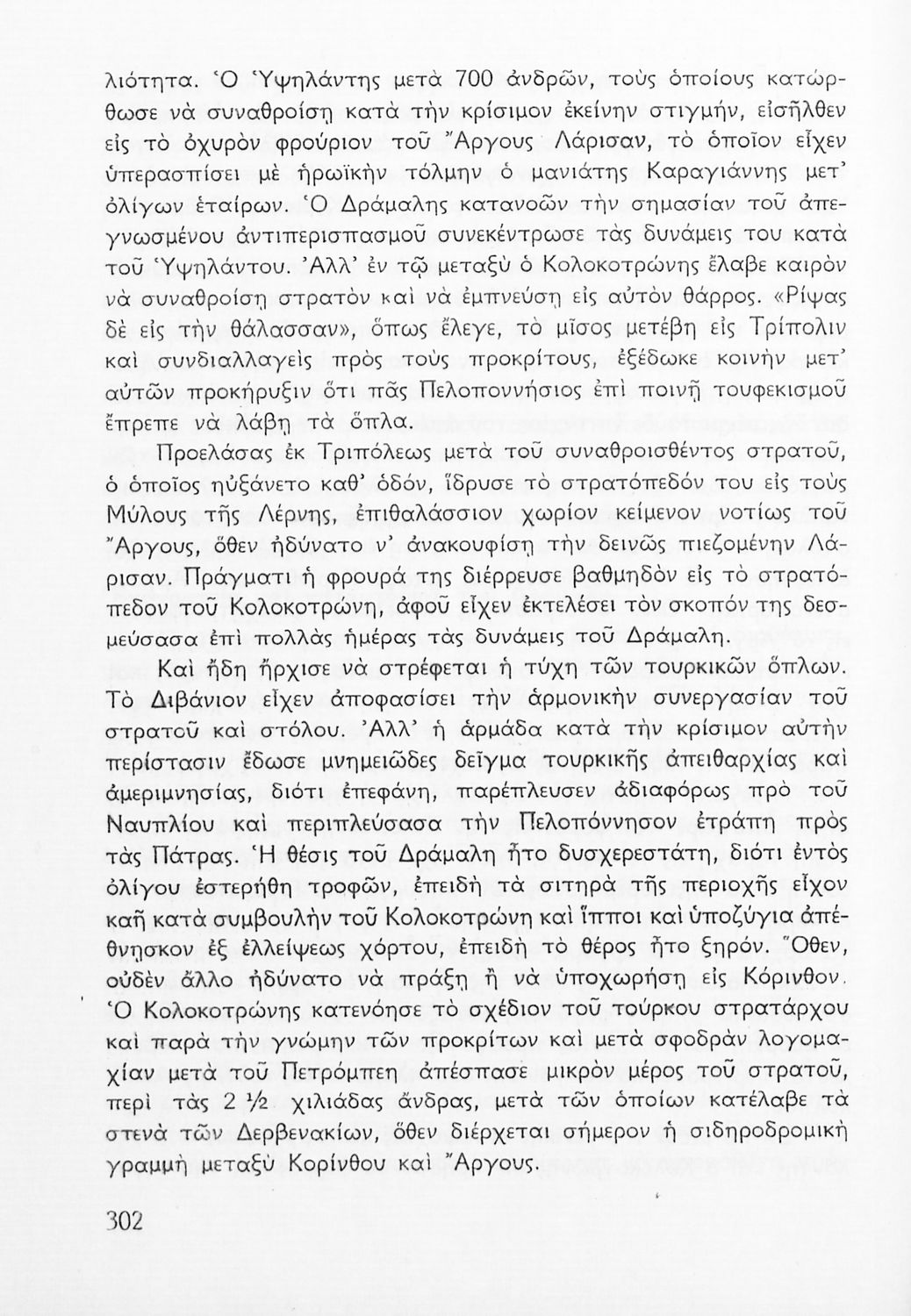 λιότητα. Ὁ Ὑψηλάντης μετὰ 700 ἀνδρῶν, τοὺς ὁποίους κατώρθωσε νὰ συναθροίσῃ κατὰ τὴν κρίσιμον ἐκείνην στιγμήν, εἰσῆλθεν εἰς τὸ ὀχυρὸν φρούριον τοῦ Ἄργους Λάρισαν, τὸ ὁποῖον εἶχεν ὑπερασπίσει μὲ ἡρωϊκὴν τόλμην ὁ μανιάτης Καραγιάννης μετ' ὀλίγων ἑταίρων. Ὁ Δράμαλης κατανοῶν τὴν σημασίαν τοῦ ἀπεγνωσμένου ἀντιπερισπασμοῦ συνεκέντρωσε τὰς δυνάμεις του κατὰ τοῦ Ὑψηλάντου. Ἀλλ' ἐν τῷ μεταξὺ ὁ Κολοκοτρώνης ἔλαβε καιρὸν νὰ συναθροίσῃ στρατὸν καὶ νὰ ἐμπνεύσῃ εἰς αὐτὸν θάρρος. «Ρίψας δὲ εἰς τὴν θάλασσαν», ὅπως ἔλεγε, τὸ μῖσος μετέβη εἰς Τρίπολιν καὶ συνδιαλλαγεὶς πρὸς τοὺς προκρίτους, ἐξέδωκε κοινὴν μετ' αὐτῶν προκήρυξιν ὅτι πᾶς Πελοποννήσιος ἐπὶ ποινῇ τουφεκισμοῦ ἔπρεπε νὰ λάβῃ τὰ ὅπλα.

Προελάσας ἐκ Τριπόλεως μετὰ τοῦ συναθροισθέντος στρατοῦ, ὁ ὁποῖος ηὐξάνετο καθ' ὁδόν, ἵδρυσε τὸ στρατόπεδόν του εἰς τοὺς Μύλους τῆς Λέρνης, ἐπιθαλάσσιον χωρίον κείμενον νοτίως τοῦ Ἄργους, ὅθεν ἠδύνατο ν' ἀνακουφίσῃ τὴν δεινῶς πιεζομένην Λάρισαν. Πράγματι ἡ φρουρά της διέρρευσε βαθμηδὸν εἰς τὸ στρατόπεδον τοῦ Κολοκοτρώνη, ἀφοῦ εἶχεν ἐκτελέσει τὸν σκοπόν της δεσμεύσασα ἐπὶ πολλὰς ἡμέρας τὰς δυνάμεις τοῦ Δράμαλη.

Καὶ ἤδη ἤρχισε νὰ στρέφεται ἡ τύχη τῶν τουρκικῶν ὅπλων. Τὸ Διβάνιον εἶχεν ἀποφασίσει τὴν ἁρμονικὴν συνεργασίαν τοῦ στρατοῦ καὶ στόλου. Ἀλλ' ἡ ἁρμάδα κατὰ τὴν κρίσιμον αὐτὴν περίστασιν ἔδωσε μνημειῶδες δεῖγμα τουρκικῆς ἀπειθαρχίας καὶ ἀμεριμνησίας, διότι ἐπεφάνη, παρέπλευσεν ἀδιαφόρως πρὸ τοῦ Ναυπλίου καὶ περιπλεύσασα τὴν Πελοπόννησον ἐτράπη πρὸς τὰς Πάτρας. Ἡ θέσις τοῦ Δράμαλη ἦτο δυσχερεστάτη, διότι ἐντὸς ὀλίγου ἐστερήθη τροφῶν, ἐπειδὴ τὰ σιτηρὰ τῆς περιοχῆς εἶχον καῆ κατὰ συμβουλὴν τοῦ Κολοκοτρώνη καὶ ἵπποι καὶ ὑποζύγια ἀπέθνῃσκον ἐξ ἐλλείψεως χόρτου, ἐπειδὴ τὸ θέρος ἦτο ξηρόν. Ὅθεν, οὐδὲν ἄλλο ἠδύνατο νὰ πράξῃ ἢ νὰ ὑποχωρήσῃ εἰς Κόρινθον. Ὁ Κολοκοτρώνης κατενόησε τὸ σχέδιον τοῦ τούρκου στρατάρχου καὶ παρὰ τὴν γνώμην τῶν προκρίτων καὶ μετὰ σφοδρὰν λογομαχίαν μετὰ τοῦ Πετρόμπεη ἀπέσπασε μικρὸν μέρος τοῦ στρατοῦ, περὶ τὰς 2 ½ χιλιάδας ἄνδρας, μετὰ τῶν ὁποίων κατέλαβε τὰ στενὰ τῶν Δερβενακίων, ὅθεν διέρχεται σήμερον ἡ σιδηροδρομικὴ γραμμὴ μεταξὺ Κορίνθου καὶ Ἄργους.

302